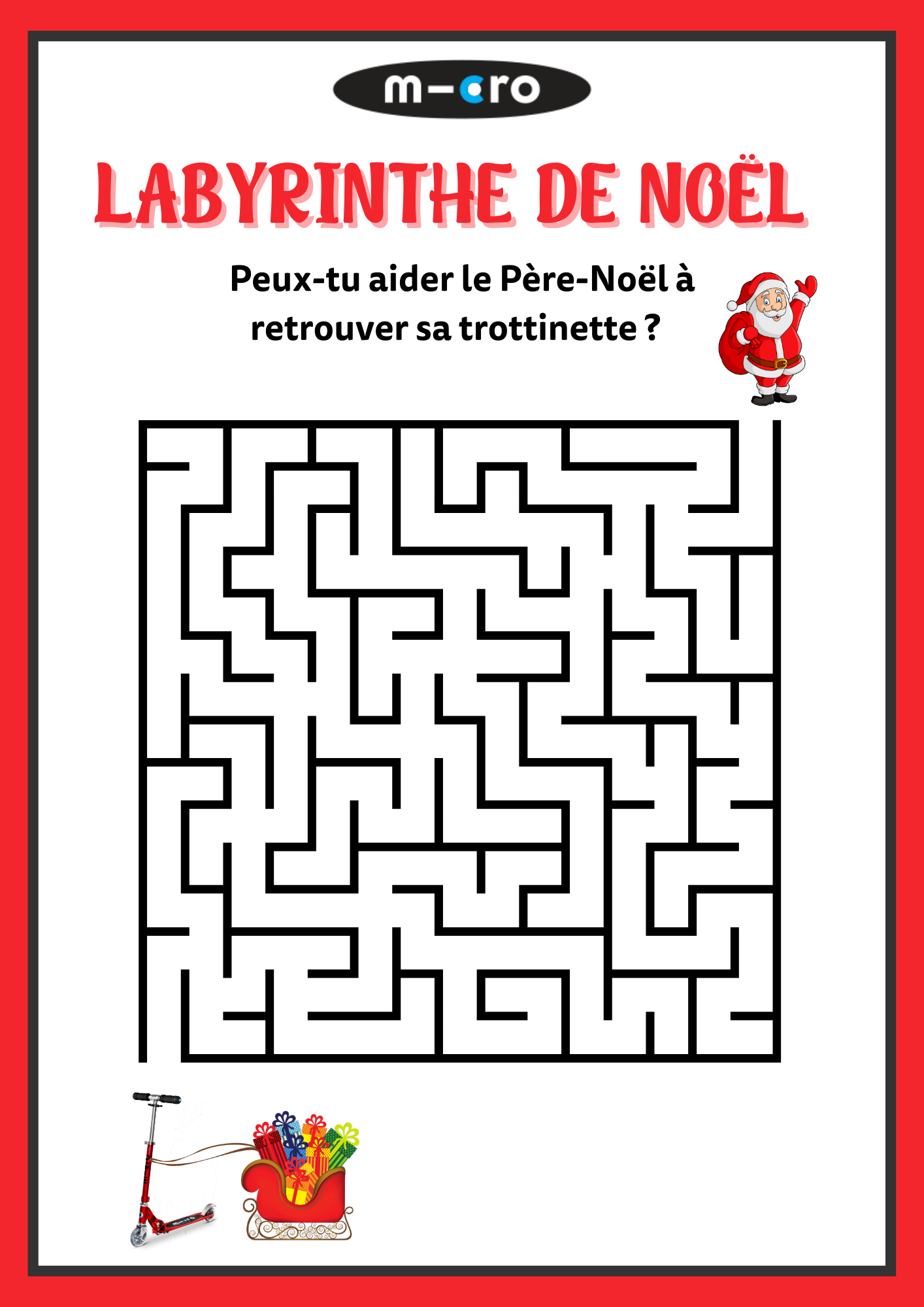 m-cro

LABYRINTHE DE NOËL

Peux-tu aider le Père-Noël à retrouver sa trottinette ?